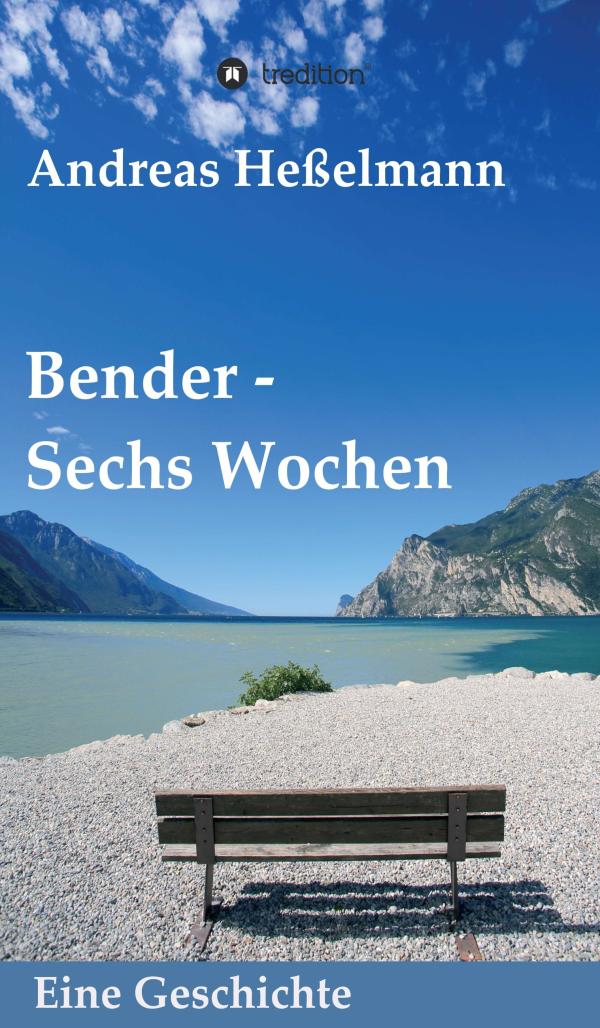 tredition

Andreas Heßelmann

Bender -
Sechs Wochen

Eine Geschichte